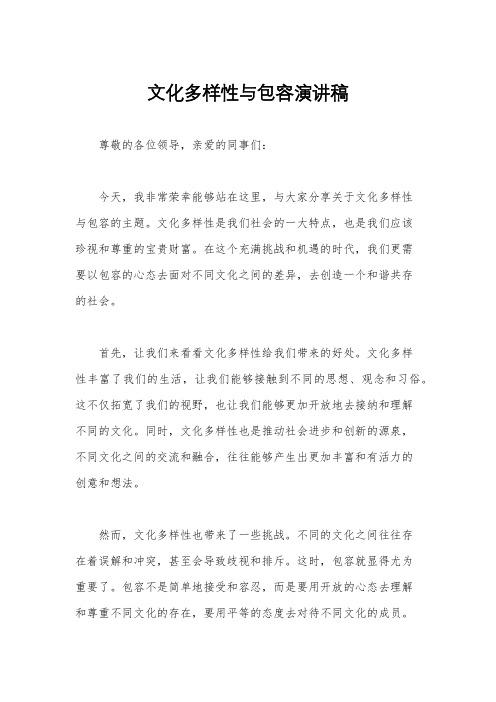 文化多样性与包容演讲稿

尊敬的各位领导，亲爱的同事们：

今天，我非常荣幸能够站在这里，与大家分享关于文化多样性与包容的主题。文化多样性是我们社会的一大特点，也是我们应该珍视和尊重的宝贵财富。在这个充满挑战和机遇的时代，我们更需要以包容的心态去面对不同文化之间的差异，去创造一个和谐共存的社会。

首先，让我们来看看文化多样性给我们带来的好处。文化多样性丰富了我们的生活，让我们能够接触到不同的思想、观念和习俗。这不仅拓宽了我们的视野，也让我们能够更加开放地去接纳和理解不同的文化。同时，文化多样性也是推动社会进步和创新的源泉，不同文化之间的交流和融合，往往能够产生出更加丰富和有活力的创意和想法。

然而，文化多样性也带来了一些挑战。不同的文化之间往往存在着误解和冲突，甚至会导致歧视和排斥。这时，包容就显得尤为重要了。包容不是简单地接受和容忍，而是要用开放的心态去理解和尊重不同文化的存在，要用平等的态度去对待不同文化的成员。